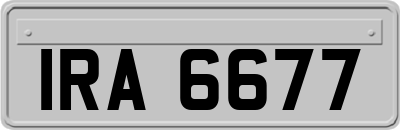 IRA 6677